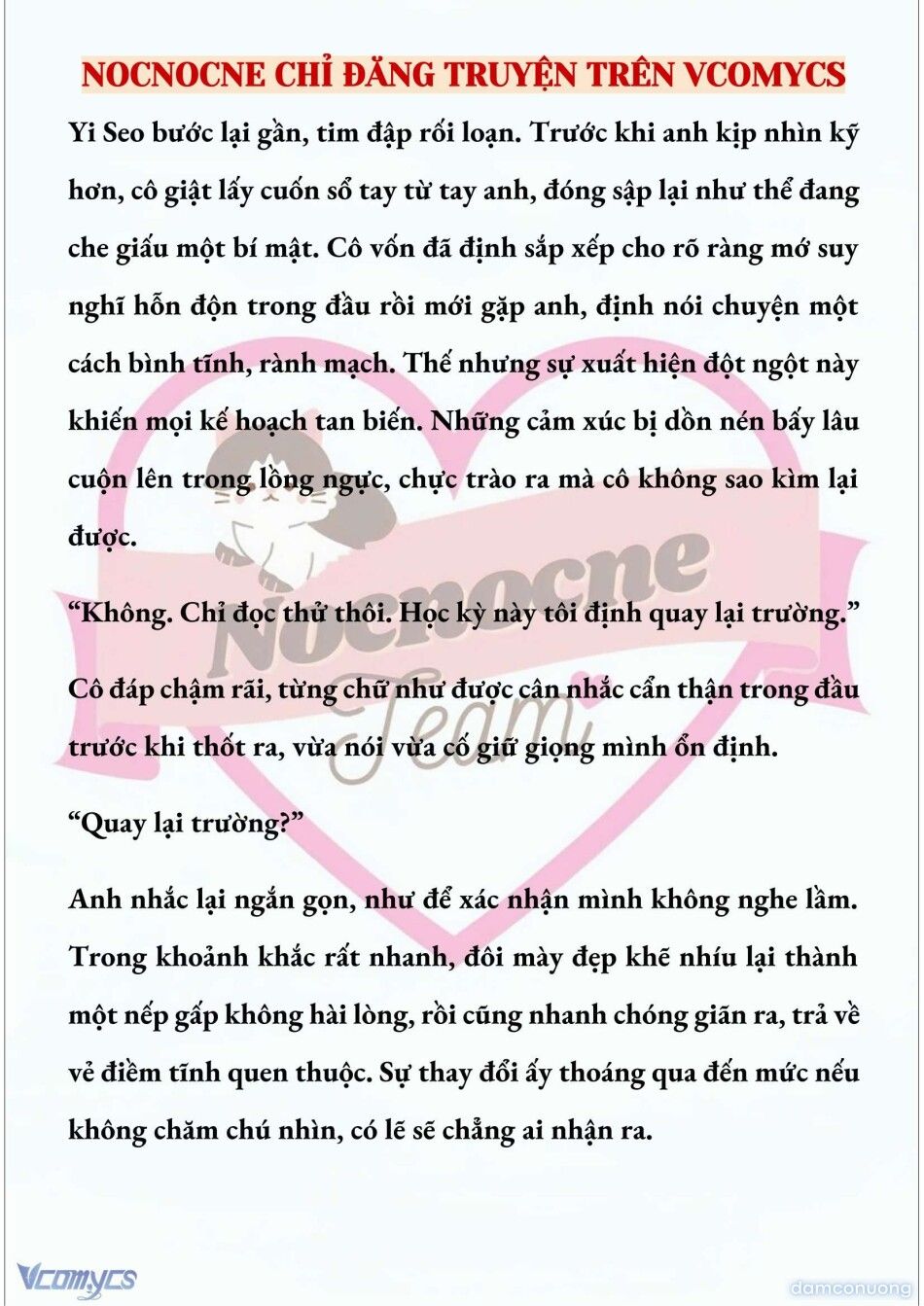 NOCNOCNE CHỈ ĐĂNG TRUYỆN TRÊN VCOMYCS

Yi Seo bước lại gần, tim đập rối loạn. Trước khi anh kịp nhìn kỹ hơn, cô giật lấy cuốn sổ tay từ tay anh, đóng sập lại như thể đang che giấu một bí mật. Cô vốn đã định sắp xếp cho rõ ràng mớ suy nghĩ hỗn độn trong đầu rồi mới gặp anh, định nói chuyện một cách bình tĩnh, rành mạch. Thế nhưng sự xuất hiện đột ngột này khiến mọi kế hoạch tan biến. Những cảm xúc bị dồn nén bấy lâu cuộn lên trong lồng ngực, chực trào ra mà cô không sao kìm lại được.

“Không. Chỉ đọc thử thôi. Học kỳ này tôi định quay lại trường.”

Cô đáp chậm rãi, từng chữ như được cân nhắc cẩn thận trong đầu trước khi thốt ra, vừa nói vừa cố giữ giọng mình ổn định.

“Quay lại trường?”

Anh nhắc lại ngắn gọn, như để xác nhận mình không nghe lầm. Trong khoảnh khắc rất nhanh, đôi mày đẹp khẽ nhíu lại thành một nếp gấp không hài lòng, rồi cũng nhanh chóng giãn ra, trả về vẻ điềm tĩnh quen thuộc. Sự thay đổi ấy thoáng qua đến mức nếu không chăm chú nhìn, có lẽ sẽ chẳng ai nhận ra.

Nocnocne Team

Vcomycs

damconuong